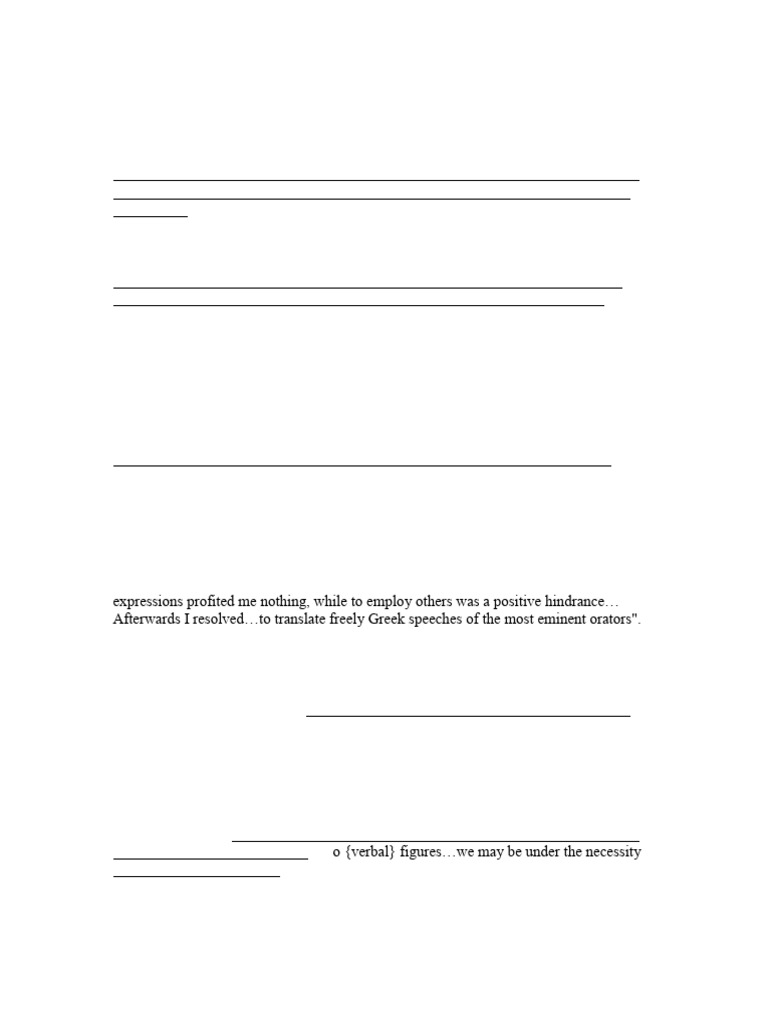 expressions profited me nothing, while to employ others was a positive hindrance… Afterwards I resolved…to translate freely Greek speeches of the most eminent orators".

o {verbal} figures…we may be under the necessity